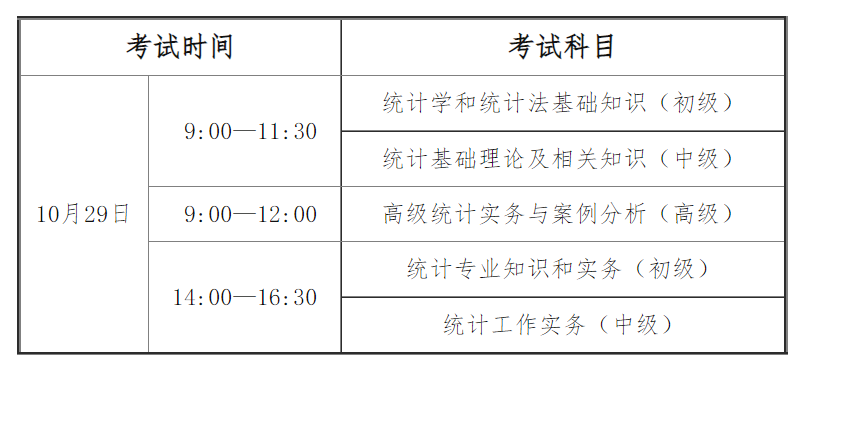 | 考试时间 | | 考试科目 |
|---|---|---|
| 10月29日 | 9:00—11:30 | 统计学和统计法基础知识（初级） |
| | | 统计基础理论及相关知识（中级） |
| | 9:00—12:00 | 高级统计实务与案例分析（高级） |
| | 14:00—16:30 | 统计专业知识和实务（初级） |
| | | 统计工作实务（中级） |